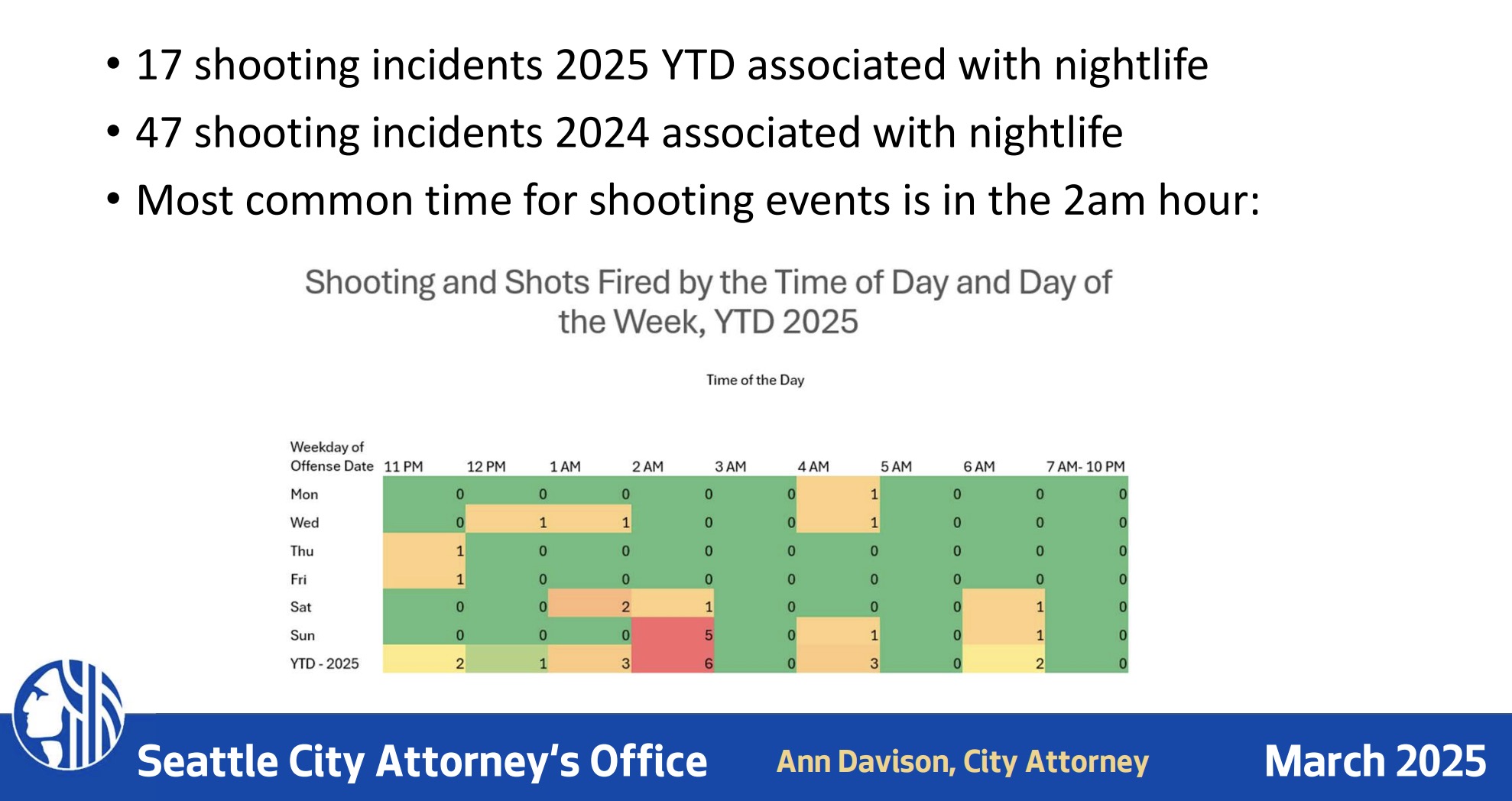 • 17 shooting incidents 2025 YTD associated with nightlife
• 47 shooting incidents 2024 associated with nightlife
• Most common time for shooting events is in the 2am hour:

Shooting and Shots Fired by the Time of Day and Day of the Week, YTD 2025

Time of the Day

| Weekday of Offense Date | 11 PM | 12 PM | 1 AM | 2 AM | 3 AM | 4 AM | 5 AM | 6 AM | 7 AM- 10 PM |
|---|---|---|---|---|---|---|---|---|---|
| Mon | 0 | 0 | 0 | 0 | 0 | 1 | 0 | 0 | 0 |
| Wed | 0 | 1 | 1 | 0 | 0 | 1 | 0 | 0 | 0 |
| Thu | 1 | 0 | 0 | 0 | 0 | 0 | 0 | 0 | 0 |
| Fri | 1 | 0 | 0 | 0 | 0 | 0 | 0 | 0 | 0 |
| Sat | 0 | 0 | 2 | 1 | 0 | 0 | 0 | 1 | 0 |
| Sun | 0 | 0 | 0 | 5 | 0 | 1 | 0 | 1 | 0 |
| YTD - 2025 | 2 | 1 | 3 | 6 | 0 | 3 | 0 | 2 | 0 |

Seattle City Attorney's Office
Ann Davison, City Attorney
March 2025